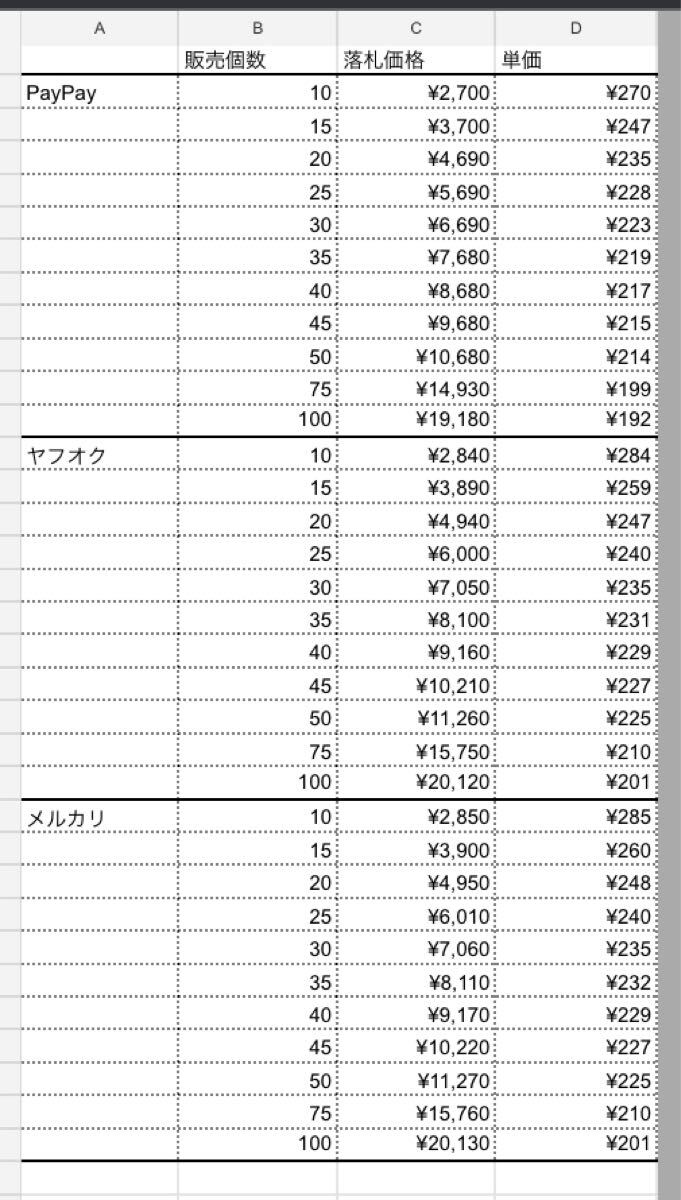 | A | B | C | D |
|---|---|---|---|
| | 販売個数 | 落札価格 | 単価 |
| PayPay | 10 | ¥2,700 | ¥270 |
| | 15 | ¥3,700 | ¥247 |
| | 20 | ¥4,690 | ¥235 |
| | 25 | ¥5,690 | ¥228 |
| | 30 | ¥6,690 | ¥223 |
| | 35 | ¥7,680 | ¥219 |
| | 40 | ¥8,680 | ¥217 |
| | 45 | ¥9,680 | ¥215 |
| | 50 | ¥10,680 | ¥214 |
| | 75 | ¥14,930 | ¥199 |
| | 100 | ¥19,180 | ¥192 |
| ヤフオク | 10 | ¥2,840 | ¥284 |
| | 15 | ¥3,890 | ¥259 |
| | 20 | ¥4,940 | ¥247 |
| | 25 | ¥6,000 | ¥240 |
| | 30 | ¥7,050 | ¥235 |
| | 35 | ¥8,100 | ¥231 |
| | 40 | ¥9,160 | ¥229 |
| | 45 | ¥10,210 | ¥227 |
| | 50 | ¥11,260 | ¥225 |
| | 75 | ¥15,750 | ¥210 |
| | 100 | ¥20,120 | ¥201 |
| メルカリ | 10 | ¥2,850 | ¥285 |
| | 15 | ¥3,900 | ¥260 |
| | 20 | ¥4,950 | ¥248 |
| | 25 | ¥6,010 | ¥240 |
| | 30 | ¥7,060 | ¥235 |
| | 35 | ¥8,110 | ¥232 |
| | 40 | ¥9,170 | ¥229 |
| | 45 | ¥10,220 | ¥227 |
| | 50 | ¥11,270 | ¥225 |
| | 75 | ¥15,760 | ¥210 |
| | 100 | ¥20,130 | ¥201 |